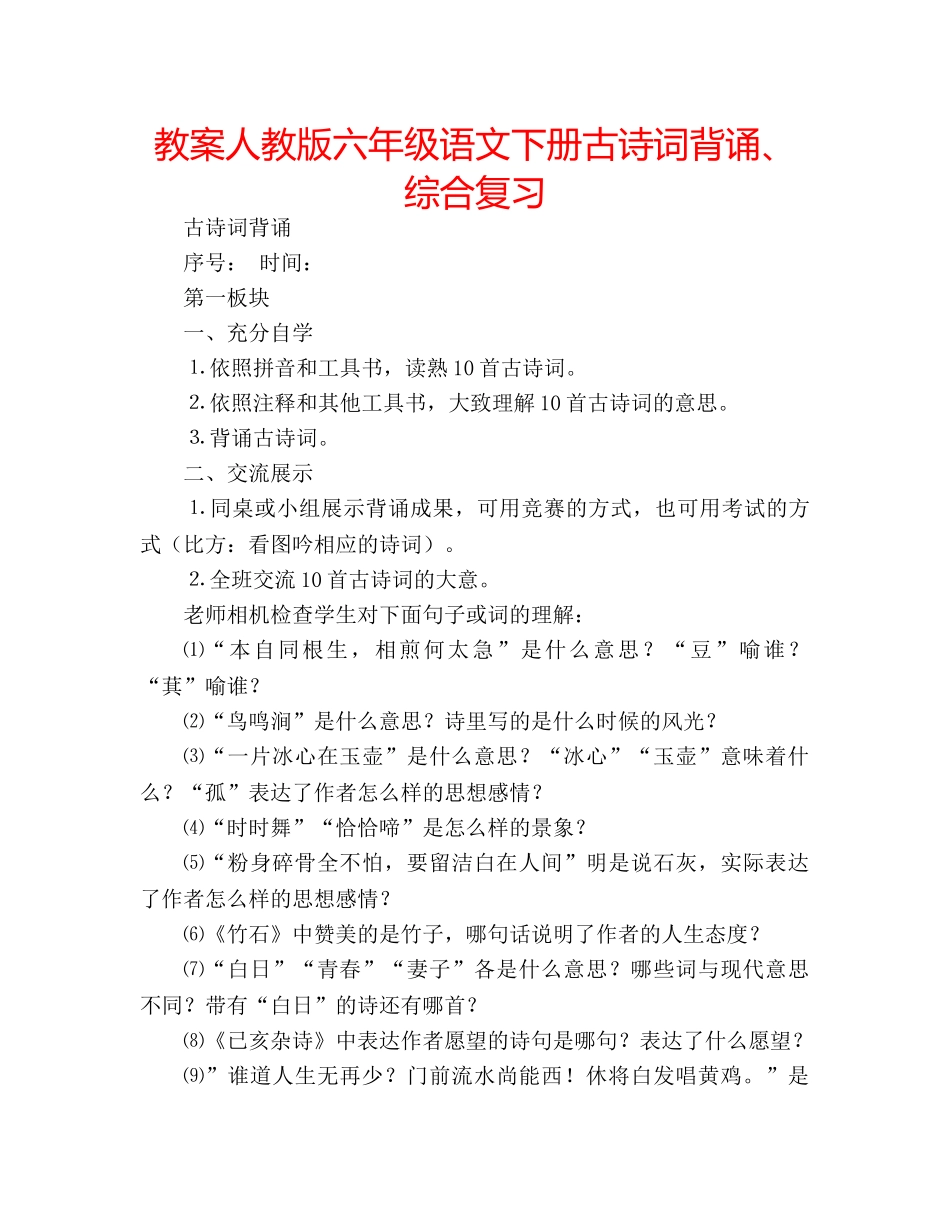 教案人教版六年级语文下册古诗词背诵、综合复习

古诗词背诵

序号： 时间：

第一板块

一、充分自学

1.依照拼音和工具书，读熟10首古诗词。

2.依照注释和其他工具书，大致理解10首古诗词的意思。

3.背诵古诗词。

二、交流展示

1.同桌或小组展示背诵成果，可用竞赛的方式，也可用考试的方式（比方：看图吟相应的诗词）。

2.全班交流10首古诗词的大意。

老师相机检查学生对下面句子或词的理解：

⑴“本自同根生，相煎何太急”是什么意思？“豆”喻谁？“萁”喻谁？

⑵“鸟鸣涧”是什么意思？诗里写的是什么时候的风光？

⑶“一片冰心在玉壶”是什么意思？“冰心”“玉壶”意味着什么？“孤”表达了作者怎么样的思想感情？

⑷“时时舞”“恰恰啼”是怎么样的景象？

⑸“粉身碎骨全不怕，要留洁白在人间”明是说石灰，实际表达了作者怎么样的思想感情？

⑹《竹石》中赞美的是竹子，哪句话说明了作者的人生态度？

⑺“白日”“青春”“妻子”各是什么意思？哪些词与现代意思不同？带有“白日”的诗还有哪首？

⑻《已亥杂诗》中表达作者愿望的诗句是哪句？表达了什么愿望？

⑼”谁道人生无再少？门前流水尚能西！休将白发唱黄鸡。”是